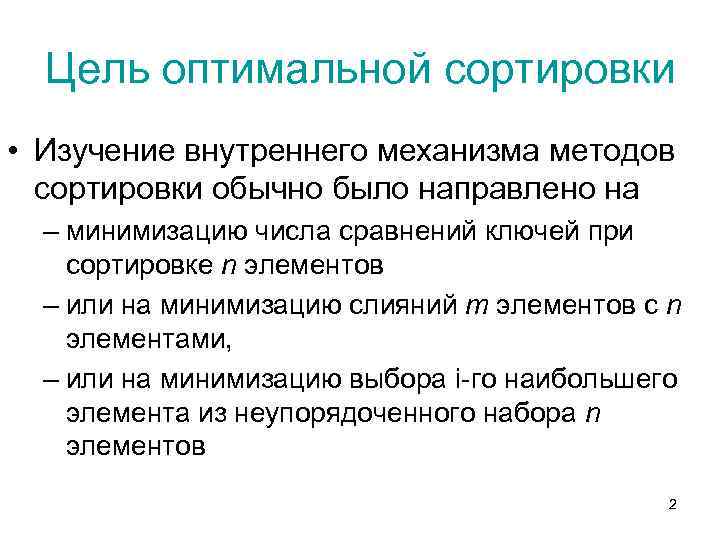 Цель оптимальной сортировки

• Изучение внутреннего механизма методов сортировки обычно было направлено на

– минимизацию числа сравнений ключей при сортировке $n$ элементов

– или на минимизацию слияний $m$ элементов с $n$ элементами,

– или на минимизацию выбора i-го наибольшего элемента из неупорядоченного набора $n$ элементов

2